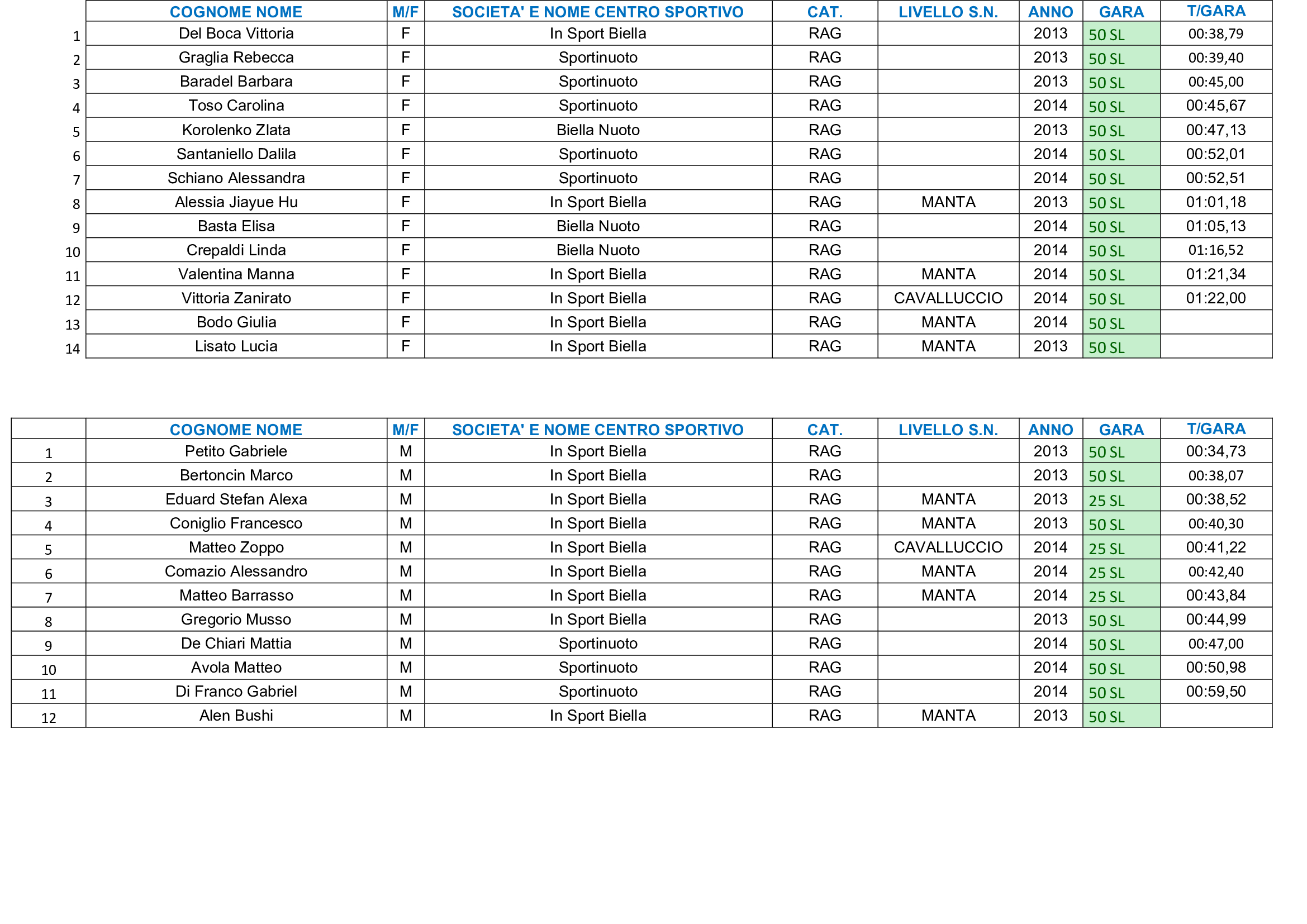 | | COGNOME NOME | M/F | SOCIETA' E NOME CENTRO SPORTIVO | CAT. | LIVELLO S.N. | ANNO | GARA | T/GARA |
|---|---|---|---|---|---|---|---|---|
| 1 | Del Boca Vittoria | F | In Sport Biella | RAG | | 2013 | 50 SL | 00:38,79 |
| 2 | Graglia Rebecca | F | Sportinuoto | RAG | | 2013 | 50 SL | 00:39,40 |
| 3 | Baradel Barbara | F | Sportinuoto | RAG | | 2013 | 50 SL | 00:45,00 |
| 4 | Toso Carolina | F | Sportinuoto | RAG | | 2014 | 50 SL | 00:45,67 |
| 5 | Korolenko Zlata | F | Biella Nuoto | RAG | | 2013 | 50 SL | 00:47,13 |
| 6 | Santaniello Dalila | F | Sportinuoto | RAG | | 2014 | 50 SL | 00:52,01 |
| 7 | Schiano Alessandra | F | Sportinuoto | RAG | | 2014 | 50 SL | 00:52,51 |
| 8 | Alessia Jiayue Hu | F | In Sport Biella | RAG | MANTA | 2013 | 50 SL | 01:01,18 |
| 9 | Basta Elisa | F | Biella Nuoto | RAG | | 2014 | 50 SL | 01:05,13 |
| 10 | Crepaldi Linda | F | Biella Nuoto | RAG | | 2014 | 50 SL | 01:16,52 |
| 11 | Valentina Manna | F | In Sport Biella | RAG | MANTA | 2014 | 50 SL | 01:21,34 |
| 12 | Vittoria Zanirato | F | In Sport Biella | RAG | CAVALLUCCIO | 2014 | 50 SL | 01:22,00 |
| 13 | Bodo Giulia | F | In Sport Biella | RAG | MANTA | 2014 | 50 SL | |
| 14 | Lisato Lucia | F | In Sport Biella | RAG | MANTA | 2013 | 50 SL | |

| | COGNOME NOME | M/F | SOCIETA' E NOME CENTRO SPORTIVO | CAT. | LIVELLO S.N. | ANNO | GARA | T/GARA |
|---|---|---|---|---|---|---|---|---|
| 1 | Petito Gabriele | M | In Sport Biella | RAG | | 2013 | 50 SL | 00:34,73 |
| 2 | Bertoncin Marco | M | In Sport Biella | RAG | | 2013 | 50 SL | 00:38,07 |
| 3 | Eduard Stefan Alexa | M | In Sport Biella | RAG | MANTA | 2013 | 25 SL | 00:38,52 |
| 4 | Coniglio Francesco | M | In Sport Biella | RAG | MANTA | 2013 | 50 SL | 00:40,30 |
| 5 | Matteo Zoppo | M | In Sport Biella | RAG | CAVALLUCCIO | 2014 | 25 SL | 00:41,22 |
| 6 | Comazio Alessandro | M | In Sport Biella | RAG | MANTA | 2014 | 25 SL | 00:42,40 |
| 7 | Matteo Barrasso | M | In Sport Biella | RAG | MANTA | 2014 | 25 SL | 00:43,84 |
| 8 | Gregorio Musso | M | In Sport Biella | RAG | | 2013 | 50 SL | 00:44,99 |
| 9 | De Chiari Mattia | M | Sportinuoto | RAG | | 2014 | 50 SL | 00:47,00 |
| 10 | Avola Matteo | M | Sportinuoto | RAG | | 2014 | 50 SL | 00:50,98 |
| 11 | Di Franco Gabriel | M | Sportinuoto | RAG | | 2014 | 50 SL | 00:59,50 |
| 12 | Alen Bushi | M | In Sport Biella | RAG | MANTA | 2013 | 50 SL | |